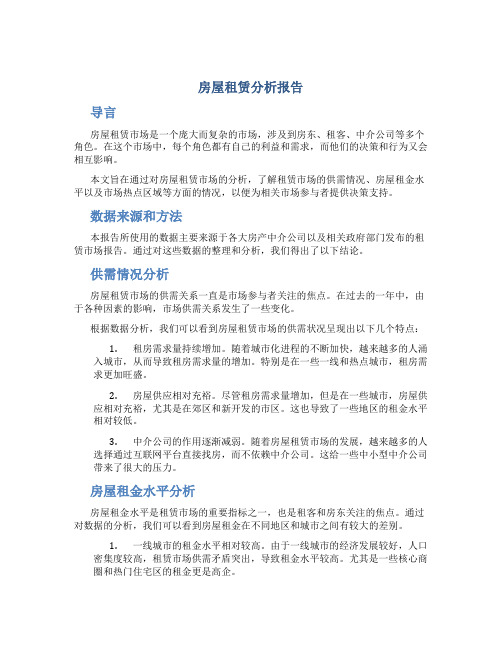 房屋租赁分析报告

导言

房屋租赁市场是一个庞大而复杂的市场，涉及到房东、租客、中介公司等多个角色。在这个市场中，每个角色都有自己的利益和需求，而他们的决策和行为又会相互影响。

本文旨在通过对房屋租赁市场的分析，了解租赁市场的供需情况、房屋租金水平以及市场热点区域等方面的情况，以便为相关市场参与者提供决策支持。

数据来源和方法

本报告所使用的数据主要来源于各大房产中介公司以及相关政府部门发布的租赁市场报告。通过对这些数据的整理和分析，我们得出了以下结论。

供需情况分析

房屋租赁市场的供需关系一直是市场参与者关注的焦点。在过去的一年中，由于各种因素的影响，市场供需关系发生了一些变化。

根据数据分析，我们可以看到房屋租赁市场的供需状况呈现出以下几个特点：

1. 租房需求量持续增加。随着城市化进程的不断加快，越来越多的人涌入城市，从而导致租房需求量的增加。特别是在一些一线和热点城市，租房需求更加旺盛。

2. 房屋供应相对充裕。尽管租房需求量增加，但是在一些城市，房屋供应相对充裕，尤其是在郊区和新开发的市区。这也导致了一些地区的租金水平相对较低。

3. 中介公司的作用逐渐减弱。随着房屋租赁市场的发展，越来越多的人选择通过互联网平台直接找房，而不依赖中介公司。这给一些中小型中介公司带来了很大的压力。

房屋租金水平分析

房屋租金水平是租赁市场的重要指标之一，也是租客和房东关注的焦点。通过对数据的分析，我们可以看到房屋租金在不同地区和城市之间有较大的差别。

1. 一线城市的租金水平相对较高。由于一线城市的经济发展较好，人口密集度较高，租赁市场供需矛盾突出，导致租金水平较高。尤其是一些核心商圈和热门住宅区的租金更是高企。